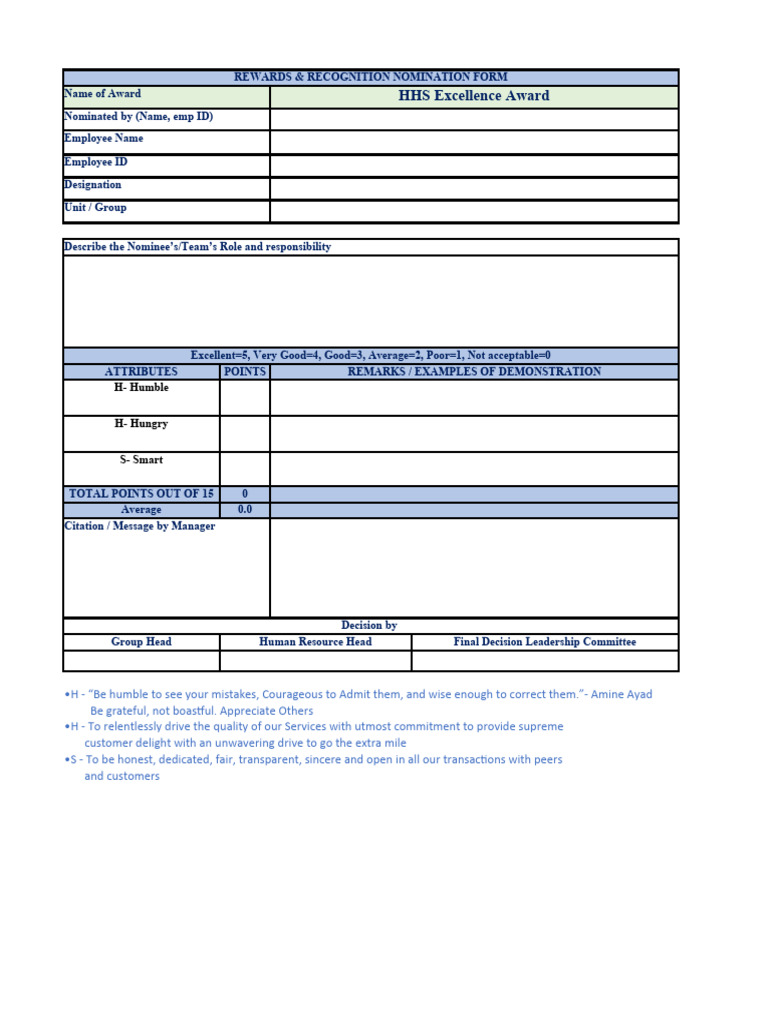 REWARDS & RECOGNITION NOMINATION FORM

| Name of Award | HHS Excellence Award |
|---|---|
| Nominated by (Name, emp ID) | |
| Employee Name | |
| Employee ID | |
| Designation | |
| Unit / Group | |

Describe the Nominee's/Team's Role and responsibility

Excellent=5, Very Good=4, Good=3, Average=2, Poor=1, Not acceptable=0

| ATTRIBUTES | POINTS | REMARKS / EXAMPLES OF DEMONSTRATION |
|---|---|---|
| H- Humble | | |
| H- Hungry | | |
| S- Smart | | |
| TOTAL POINTS OUT OF 15 | 0 | |
| Average | 0.0 | |
| Citation / Message by Manager | | |

Decision by

| Group Head | Human Resource Head | Final Decision Leadership Committee |
|---|---|---|
| | | |

•H - "Be humble to see your mistakes, Courageous to Admit them, and wise enough to correct them."- Amine Ayad Be grateful, not boastful. Appreciate Others
•H - To relentlessly drive the quality of our Services with utmost commitment to provide supreme customer delight with an unwavering drive to go the extra mile
•S - To be honest, dedicated, fair, transparent, sincere and open in all our transactions with peers and customers